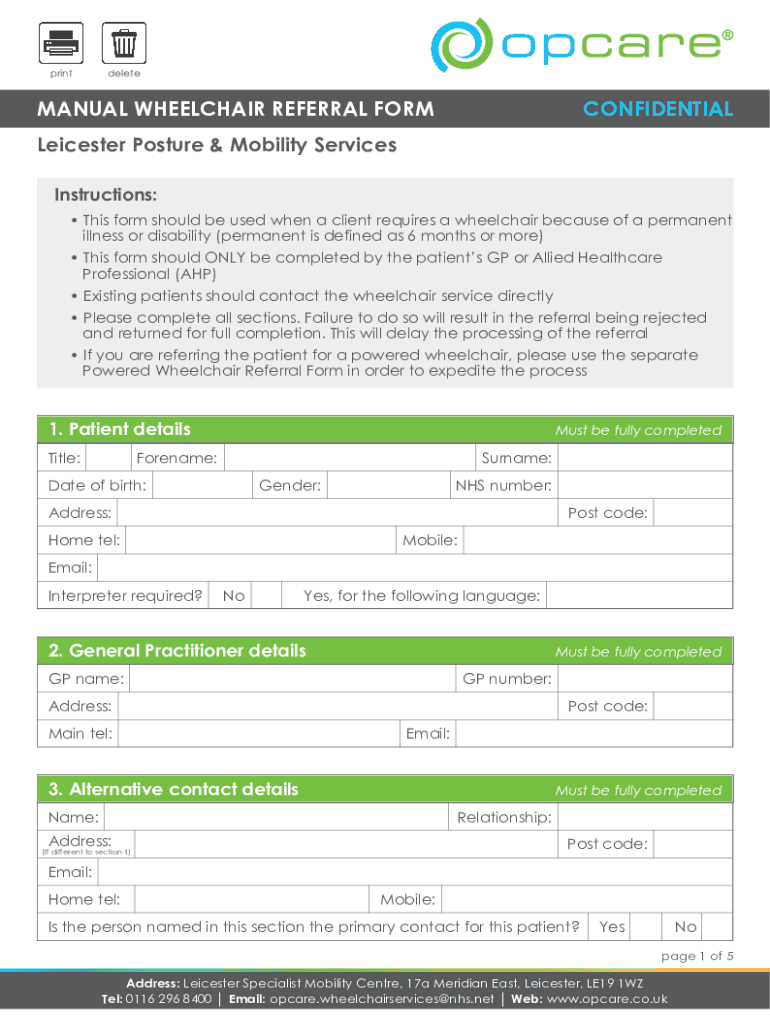 print delete

opcare®

MANUAL WHEELCHAIR REFERRAL FORM CONFIDENTIAL

Leicester Posture & Mobility Services

Instructions:

• This form should be used when a client requires a wheelchair because of a permanent illness or disability (permanent is defined as 6 months or more)
• This form should ONLY be completed by the patient's GP or Allied Healthcare Professional (AHP)
• Existing patients should contact the wheelchair service directly
• Please complete all sections. Failure to do so will result in the referral being rejected and returned for full completion. This will delay the processing of the referral
• If you are referring the patient for a powered wheelchair, please use the separate Powered Wheelchair Referral Form in order to expedite the process

1. Patient details Must be fully completed

Title: Forename: Surname:
Date of birth: Gender: NHS number:
Address: Post code:
Home tel: Mobile:
Email:
Interpreter required? No Yes, for the following language:

2. General Practitioner details Must be fully completed

GP name: GP number:
Address: Post code:
Main tel: Email:

3. Alternative contact details Must be fully completed

Name: Relationship:
Address: (If different to section 1) Post code:
Email:
Home tel: Mobile:
Is the person named in this section the primary contact for this patient? Yes No

page 1 of 5

Address: Leicester Specialist Mobility Centre, 17a Meridian East, Leicester, LE19 1WZ
Tel: 0116 296 8400 | Email: opcare.wheelchairservices@nhs.net | Web: www.opcare.co.uk